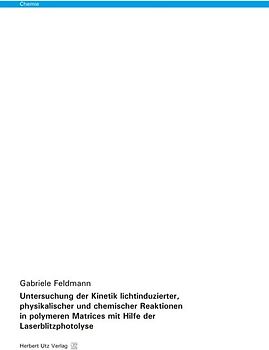 Chemie

Gabriele Feldmann

Untersuchung der Kinetik lichtinduzierter, physikalischer und chemischer Reaktionen in polymeren Matrices mit Hilfe der Laserblitzphotolyse

Herbert Utz Verlag